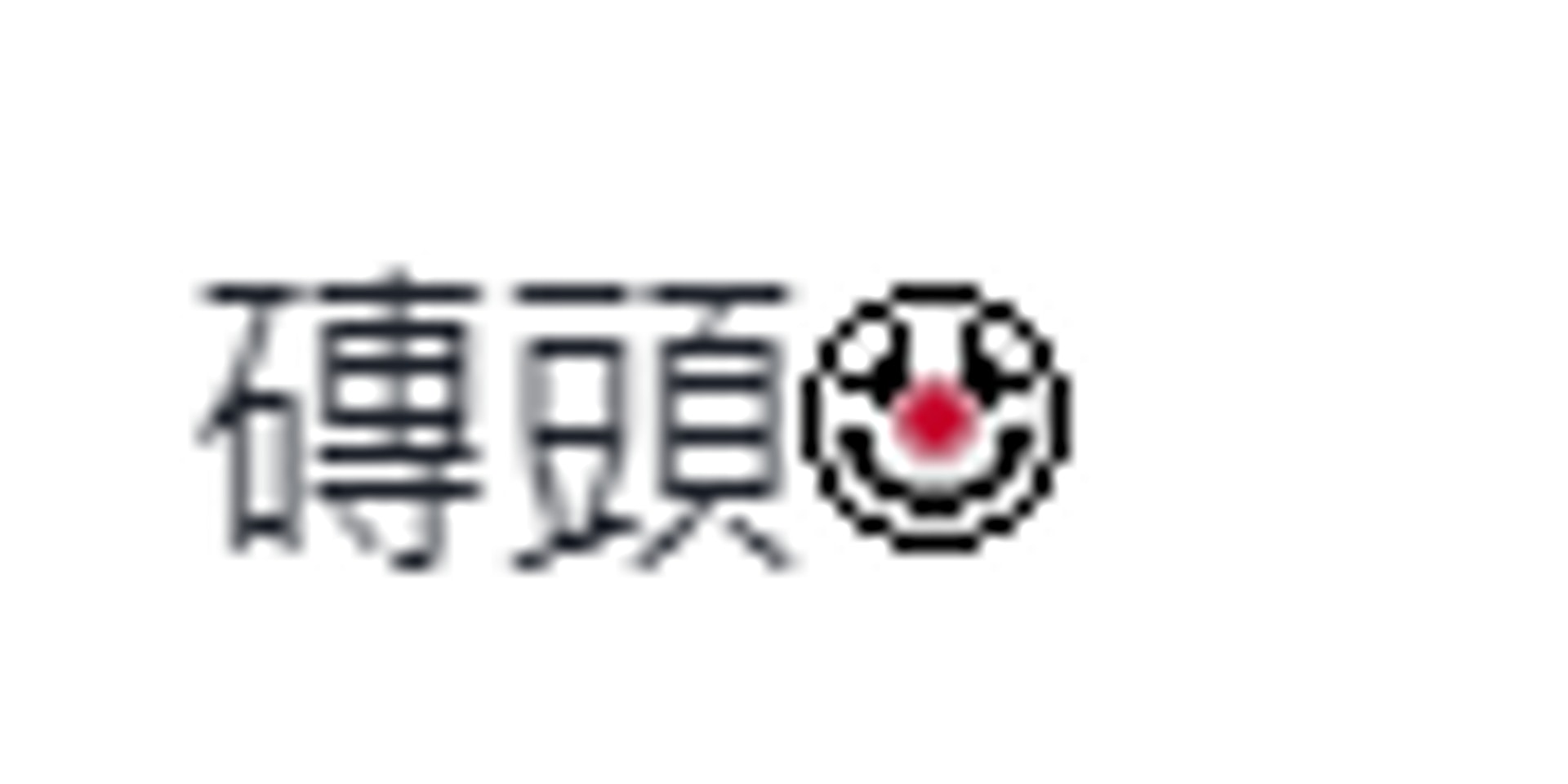 磚頭